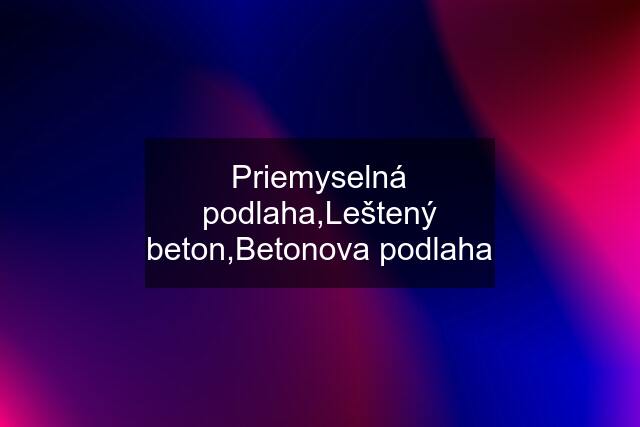 Priemyselná podlaha,Leštený beton,Betonova podlaha